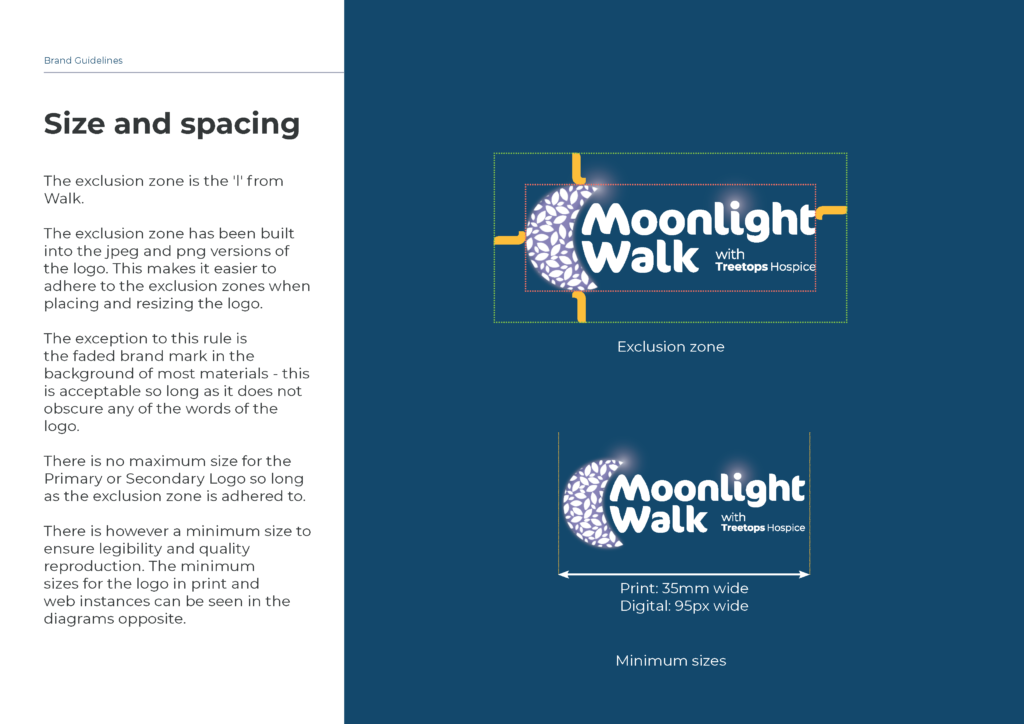 Brand Guidelines

Size and spacing

The exclusion zone is the 'l' from Walk.

The exclusion zone has been built into the jpeg and png versions of the logo. This makes it easier to adhere to the exclusion zones when placing and resizing the logo.

The exception to this rule is the faded brand mark in the background of most materials - this is acceptable so long as it does not obscure any of the words of the logo.

There is no maximum size for the Primary or Secondary Logo so long as the exclusion zone is adhered to.

There is however a minimum size to ensure legibility and quality reproduction. The minimum sizes for the logo in print and web instances can be seen in the diagrams opposite.

Moonlight Walk with Treetops Hospice

Exclusion zone

Moonlight Walk with Treetops Hospice

Print: 35mm wide
Digital: 95px wide

Minimum sizes